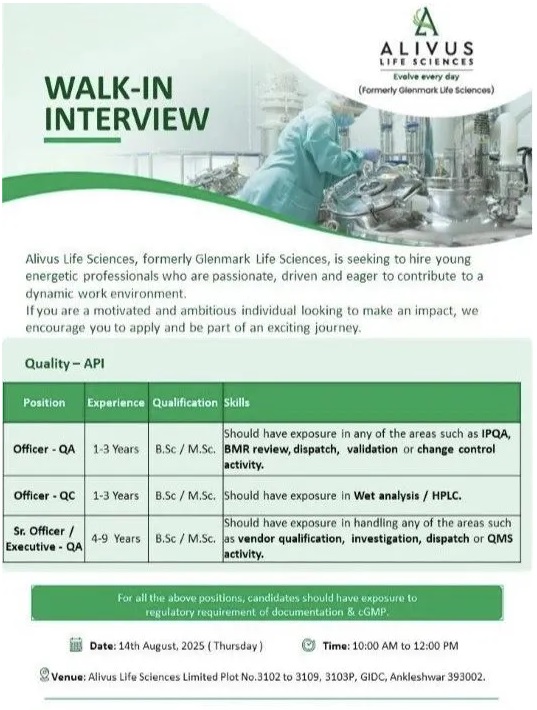 ALIVUS
LIFE SCIENCES
Evolve every day
(Formerly Glenmark Life Sciences)

WALK-IN
INTERVIEW

Alivus Life Sciences, formerly Glenmark Life Sciences, is seeking to hire young energetic professionals who are passionate, driven and eager to contribute to a dynamic work environment.
If you are a motivated and ambitious individual looking to make an impact, we encourage you to apply and be part of an exciting journey.

Quality – API

| Position | Experience | Qualification | Skills |
|---|---|---|---|
| Officer - QA | 1-3 Years | B.Sc / M.Sc. | Should have exposure in any of the areas such as IPQA, BMR review, dispatch, validation or change control activity. |
| Officer - QC | 1-3 Years | B.Sc / M.Sc. | Should have exposure in Wet analysis / HPLC. |
| Sr. Officer / Executive - QA | 4-9 Years | B.Sc / M.Sc. | Should have exposure in handling any of the areas such as vendor qualification, investigation, dispatch or QMS activity. |

For all the above positions, candidates should have exposure to regulatory requirement of documentation & cGMP.

Date: 14th August, 2025 ( Thursday ) Time: 10:00 AM to 12:00 PM

Venue: Alivus Life Sciences Limited Plot No.3102 to 3109, 3103P, GIDC, Ankleshwar 393002.